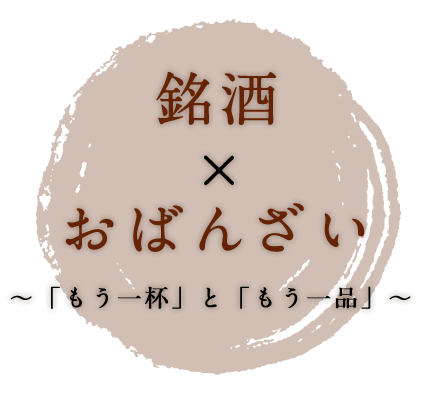 銘酒
×
おばんざい

～「もう一杯」と「もう一品」～